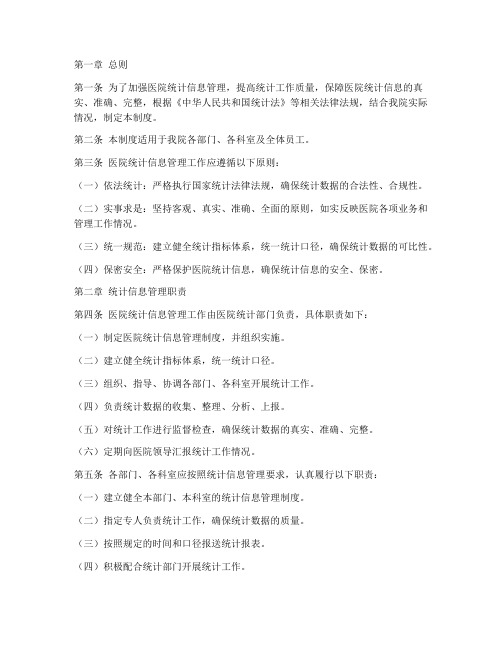 第一章 总则

第一条 为了加强医院统计信息管理，提高统计工作质量，保障医院统计信息的真实、准确、完整，根据《中华人民共和国统计法》等相关法律法规，结合我院实际情况，制定本制度。

第二条 本制度适用于我院各部门、各科室及全体员工。

第三条 医院统计信息管理工作应遵循以下原则：

（一）依法统计：严格执行国家统计法律法规，确保统计数据的合法性、合规性。

（二）实事求是：坚持客观、真实、准确、全面的原则，如实反映医院各项业务和管理工作情况。

（三）统一规范：建立健全统计指标体系，统一统计口径，确保统计数据的可比性。

（四）保密安全：严格保护医院统计信息，确保统计信息的安全、保密。

第二章 统计信息管理职责

第四条 医院统计信息管理工作由医院统计部门负责，具体职责如下：

（一）制定医院统计信息管理制度，并组织实施。

（二）建立健全统计指标体系，统一统计口径。

（三）组织、指导、协调各部门、各科室开展统计工作。

（四）负责统计数据的收集、整理、分析、上报。

（五）对统计工作进行监督检查，确保统计数据的真实、准确、完整。

（六）定期向医院领导汇报统计工作情况。

第五条 各部门、各科室应按照统计信息管理要求，认真履行以下职责：

（一）建立健全本部门、本科室的统计信息管理制度。

（二）指定专人负责统计工作，确保统计数据的质量。

（三）按照规定的时间和口径报送统计报表。

（四）积极配合统计部门开展统计工作。